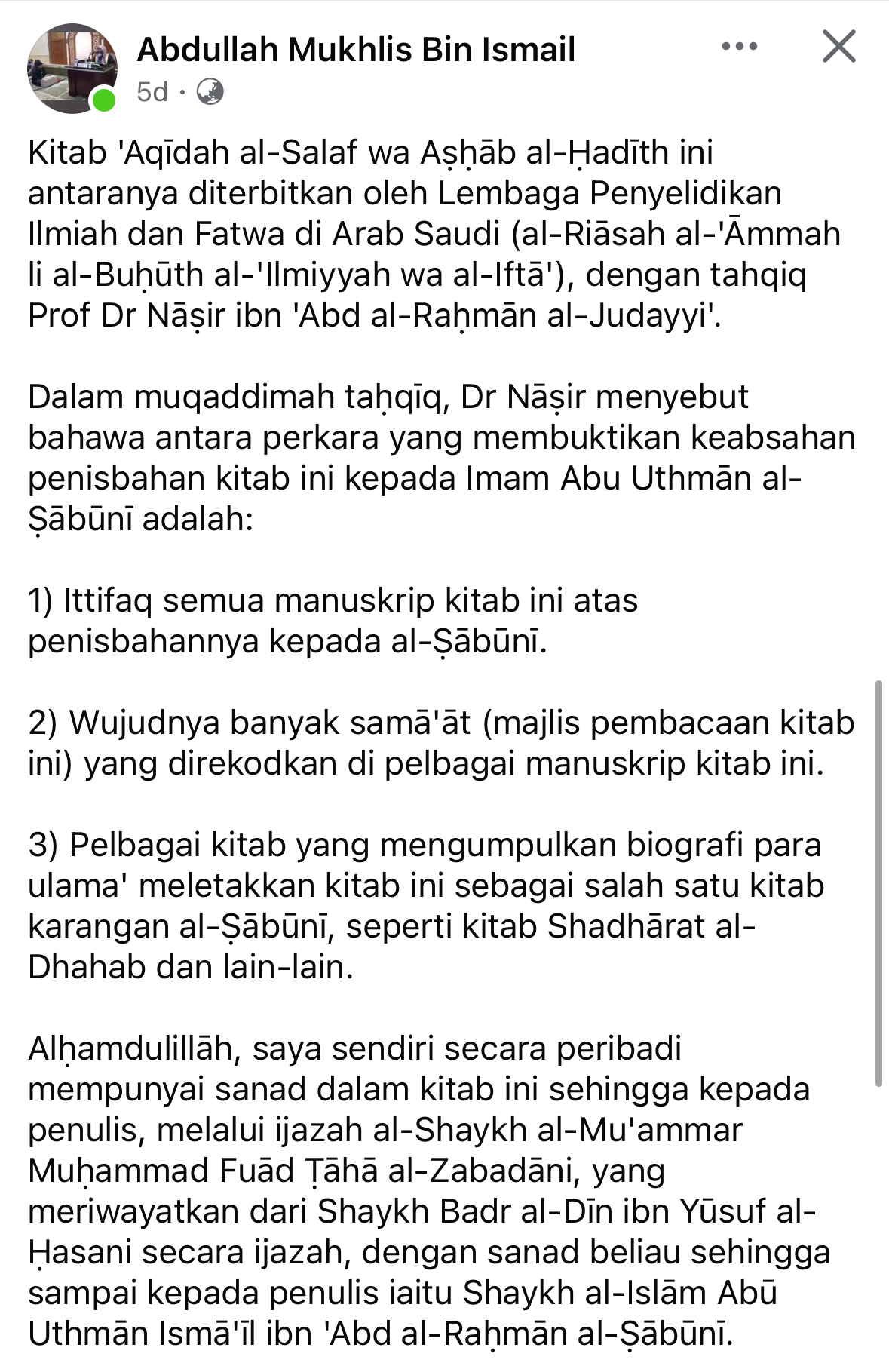 Abdullah Mukhlis Bin Ismail

5d ·

Kitab 'Aqīdah al-Salaf wa Aṣḥāb al-Ḥadīth ini antaranya diterbitkan oleh Lembaga Penyelidikan Ilmiah dan Fatwa di Arab Saudi (al-Riāsah al-'Āmmah li al-Buḥūth al-'Ilmiyyah wa al-Iftā'), dengan tahqiq Prof Dr Nāṣir ibn 'Abd al-Raḥmān al-Judayyi'.

Dalam muqaddimah taḥqīq, Dr Nāṣir menyebut bahawa antara perkara yang membuktikan keabsahan penisbahan kitab ini kepada Imam Abu Uthmān al-Ṣābūnī adalah:

1) Ittifaq semua manuskrip kitab ini atas penisbahannya kepada al-Ṣābūnī.

2) Wujudnya banyak samā'āt (majlis pembacaan kitab ini) yang direkodkan di pelbagai manuskrip kitab ini.

3) Pelbagai kitab yang mengumpulkan biografi para ulama' meletakkan kitab ini sebagai salah satu kitab karangan al-Ṣābūnī, seperti kitab Shadhārat al-Dhahab dan lain-lain.

Alḥamdulillāh, saya sendiri secara peribadi mempunyai sanad dalam kitab ini sehingga kepada penulis, melalui ijazah al-Shaykh al-Mu'ammar Muḥammad Fuād Ṭāhā al-Zabadāni, yang meriwayatkan dari Shaykh Badr al-Dīn ibn Yūsuf al-Ḥasani secara ijazah, dengan sanad beliau sehingga sampai kepada penulis iaitu Shaykh al-Islām Abū Uthmān Ismā'īl ibn 'Abd al-Raḥmān al-Ṣābūnī.